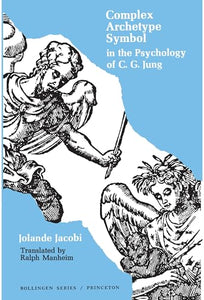 Complex Archetype Symbol
in the Psychology of C. G. Jung

Jolande Jacobi

Translated by Ralph Manheim

BOLLINGEN SERIES / PRINCETON